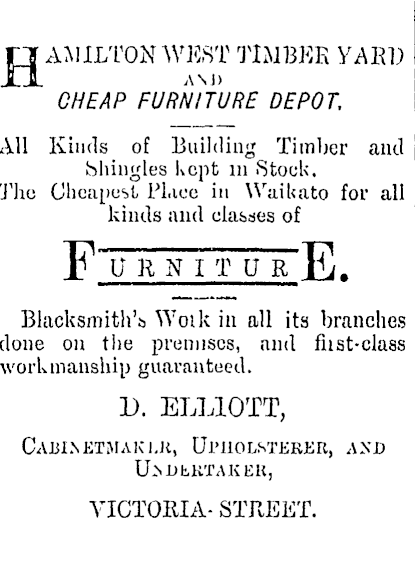 HAMILTON WEST TIMBER YARD
AND
CHEAP FURNITURE DEPOT.

All Kinds of Building Timber and Shingles kept in Stock.
The Cheapest Place in Waikato for all kinds and classes of

FURNITURE.

Blacksmith's Work in all its branches done on the premises, and first-class workmanship guaranteed.

D. ELLIOTT,

CABINETMAKER, UPHOLSTERER, AND UNDERTAKER,

VICTORIA-STREET.